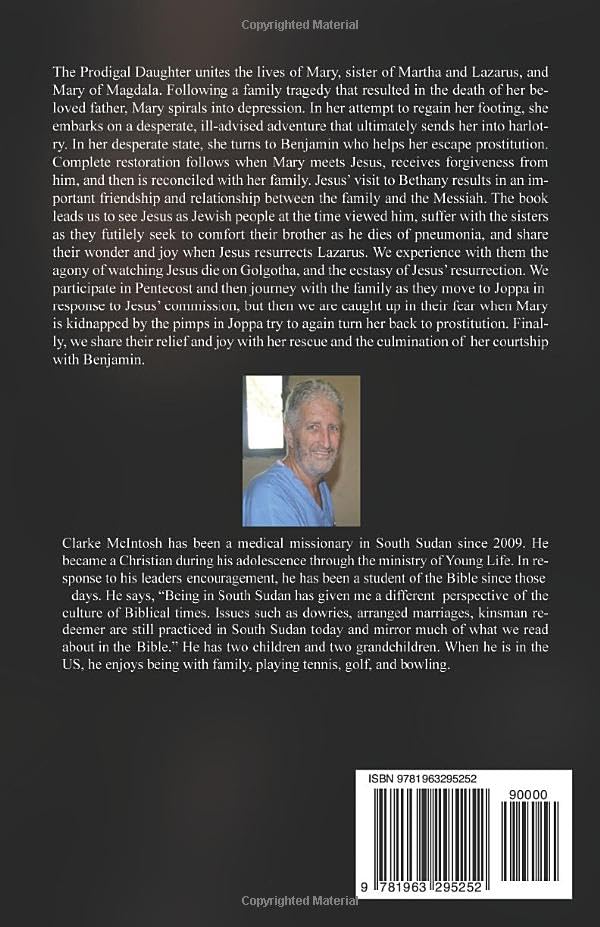 Copyrighted Material

The Prodigal Daughter unites the lives of Mary, sister of Martha and Lazarus, and Mary of Magdala. Following a family tragedy that resulted in the death of her beloved father, Mary spirals into depression. In her attempt to regain her footing, she embarks on a desperate, ill-advised adventure that ultimately sends her into harlotry. In her desperate state, she turns to Benjamin who helps her escape prostitution. Complete restoration follows when Mary meets Jesus, receives forgiveness from him, and then is reconciled with her family. Jesus' visit to Bethany results in an important friendship and relationship between the family and the Messiah. The book leads us to see Jesus as Jewish people at the time viewed him, suffer with the sisters as they futilely seek to comfort their brother as he dies of pneumonia, and share their wonder and joy when Jesus resurrects Lazarus. We experience with them the agony of watching Jesus die on Golgotha, and the ecstasy of Jesus' resurrection. We participate in Pentecost and then journey with the family as they move to Joppa in response to Jesus' commission, but then we are caught up in their fear when Mary is kidnapped by the pimps in Joppa try to again turn her back to prostitution. Finally, we share their relief and joy with her rescue and the culmination of her courtship with Benjamin.

Clarke McIntosh has been a medical missionary in South Sudan since 2009. He became a Christian during his adolescence through the ministry of Young Life. In response to his leaders encouragement, he has been a student of the Bible since those days. He says, "Being in South Sudan has given me a different perspective of the culture of Biblical times. Issues such as dowries, arranged marriages, kinsman redeemer are still practiced in South Sudan today and mirror much of what we read about in the Bible." He has two children and two grandchildren. When he is in the US, he enjoys being with family, playing tennis, golf, and bowling.

ISBN 9781963295252

90000

9 781963 295252

Copyrighted Material